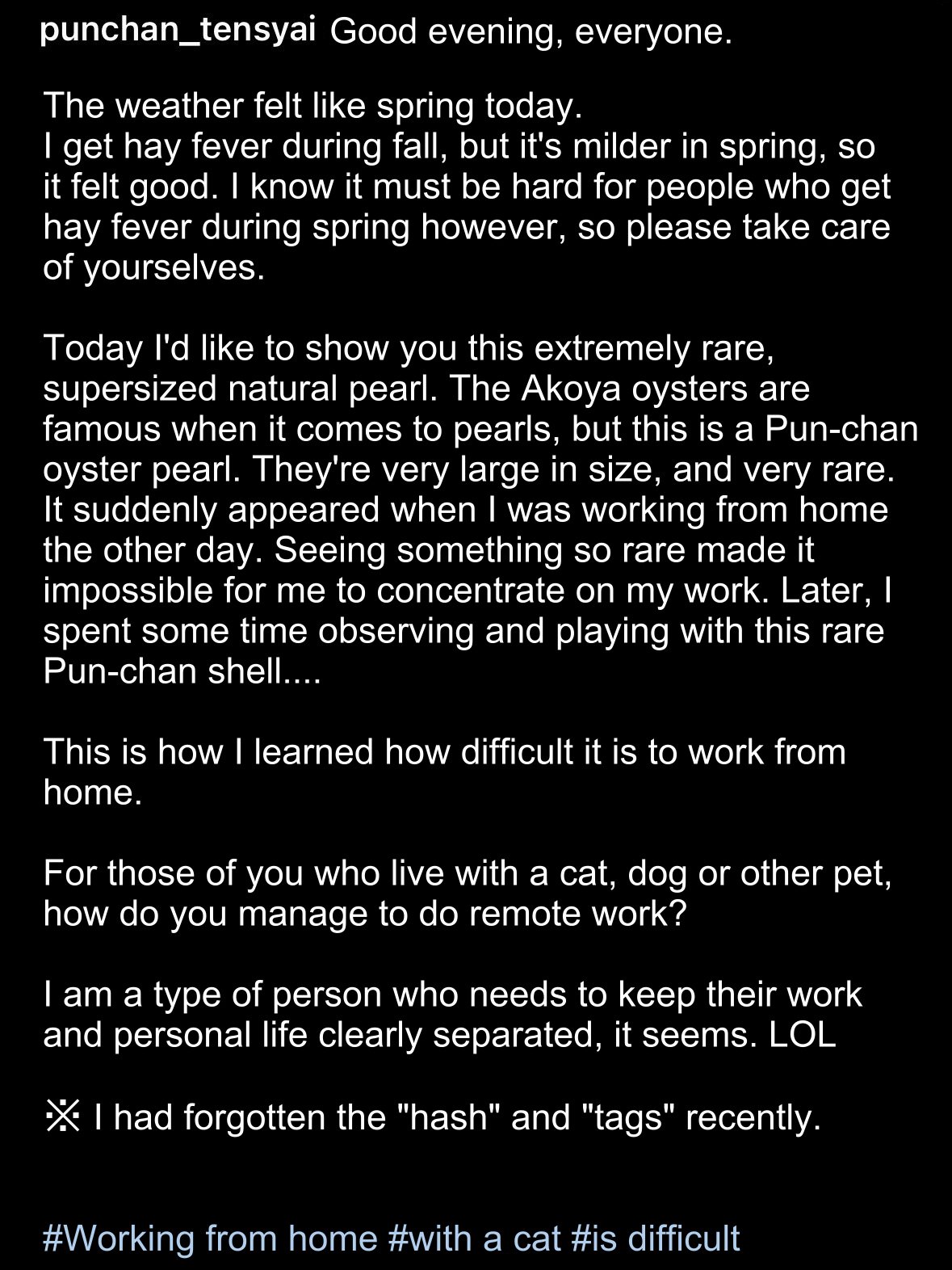 punchan_tensyai Good evening, everyone.

The weather felt like spring today.
I get hay fever during fall, but it's milder in spring, so it felt good. I know it must be hard for people who get hay fever during spring however, so please take care of yourselves.

Today I'd like to show you this extremely rare, supersized natural pearl. The Akoya oysters are famous when it comes to pearls, but this is a Pun-chan oyster pearl. They're very large in size, and very rare. It suddenly appeared when I was working from home the other day. Seeing something so rare made it impossible for me to concentrate on my work. Later, I spent some time observing and playing with this rare Pun-chan shell....

This is how I learned how difficult it is to work from home.

For those of you who live with a cat, dog or other pet, how do you manage to do remote work?

I am a type of person who needs to keep their work and personal life clearly separated, it seems. LOL

※ I had forgotten the "hash" and "tags" recently.

#Working from home #with a cat #is difficult